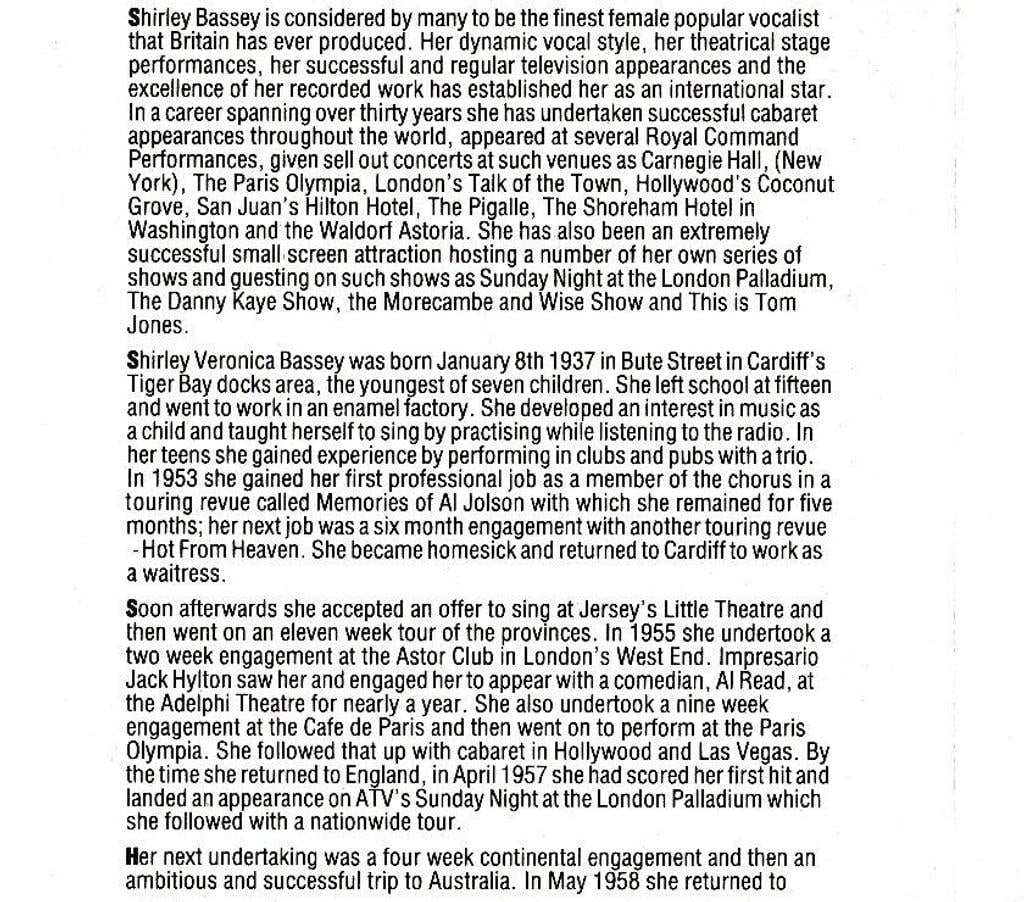 Shirley Bassey is considered by many to be the finest female popular vocalist that Britain has ever produced. Her dynamic vocal style, her theatrical stage performances, her successful and regular television appearances and the excellence of her recorded work has established her as an international star. In a career spanning over thirty years she has undertaken successful cabaret appearances throughout the world, appeared at several Royal Command Performances, given sell out concerts at such venues as Carnegie Hall, (New York), The Paris Olympia, London's Talk of the Town, Hollywood's Coconut Grove, San Juan's Hilton Hotel, The Pigalle, The Shoreham Hotel in Washington and the Waldorf Astoria. She has also been an extremely successful small screen attraction hosting a number of her own series of shows and guesting on such shows as Sunday Night at the London Palladium, The Danny Kaye Show, the Morecambe and Wise Show and This is Tom Jones.

Shirley Veronica Bassey was born January 8th 1937 in Bute Street in Cardiff's Tiger Bay docks area, the youngest of seven children. She left school at fifteen and went to work in an enamel factory. She developed an interest in music as a child and taught herself to sing by practising while listening to the radio. In her teens she gained experience by performing in clubs and pubs with a trio. In 1953 she gained her first professional job as a member of the chorus in a touring revue called Memories of Al Jolson with which she remained for five months; her next job was a six month engagement with another touring revue - Hot From Heaven. She became homesick and returned to Cardiff to work as a waitress.

Soon afterwards she accepted an offer to sing at Jersey's Little Theatre and then went on an eleven week tour of the provinces. In 1955 she undertook a two week engagement at the Astor Club in London's West End. Impresario Jack Hylton saw her and engaged her to appear with a comedian, Al Read, at the Adelphi Theatre for nearly a year. She also undertook a nine week engagement at the Cafe de Paris and then went on to perform at the Paris Olympia. She followed that up with cabaret in Hollywood and Las Vegas. By the time she returned to England, in April 1957 she had scored her first hit and landed an appearance on ATV's Sunday Night at the London Palladium which she followed with a nationwide tour.

Her next undertaking was a four week continental engagement and then an ambitious and successful trip to Australia. In May 1958 she returned to